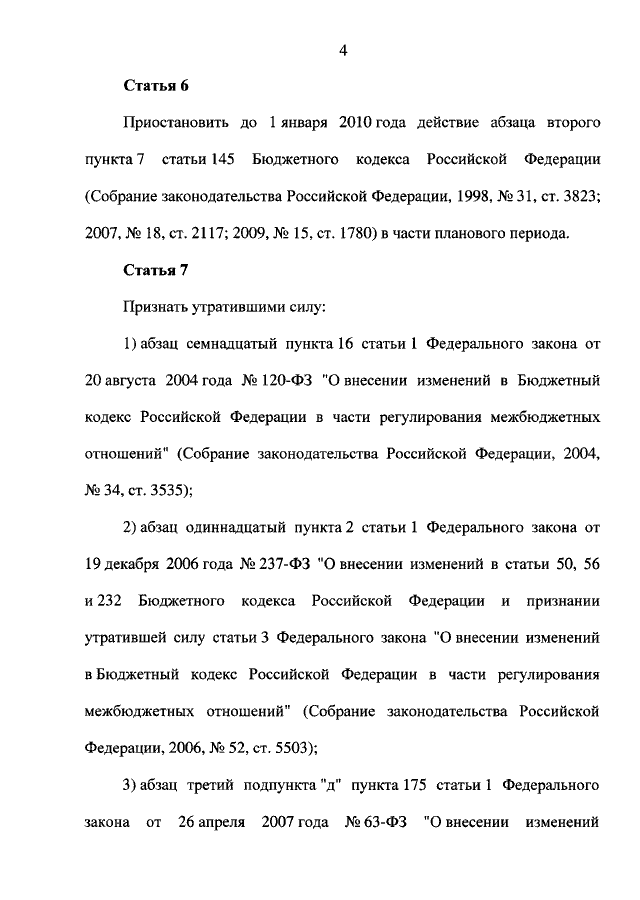 4

Статья 6

Приостановить до 1 января 2010 года действие абзаца второго пункта 7 статьи 145 Бюджетного кодекса Российской Федерации (Собрание законодательства Российской Федерации, 1998, № 31, ст. 3823; 2007, № 18, ст. 2117; 2009, № 15, ст. 1780) в части планового периода.

Статья 7

Признать утратившими силу:

1) абзац семнадцатый пункта 16 статьи 1 Федерального закона от 20 августа 2004 года № 120-ФЗ "О внесении изменений в Бюджетный кодекс Российской Федерации в части регулирования межбюджетных отношений" (Собрание законодательства Российской Федерации, 2004, № 34, ст. 3535);

2) абзац одиннадцатый пункта 2 статьи 1 Федерального закона от 19 декабря 2006 года № 237-ФЗ "О внесении изменений в статьи 50, 56 и 232 Бюджетного кодекса Российской Федерации и признании утратившей силу статьи 3 Федерального закона "О внесении изменений в Бюджетный кодекс Российской Федерации в части регулирования межбюджетных отношений" (Собрание законодательства Российской Федерации, 2006, № 52, ст. 5503);

3) абзац третий подпункта "д" пункта 175 статьи 1 Федерального закона от 26 апреля 2007 года № 63-ФЗ "О внесении изменений